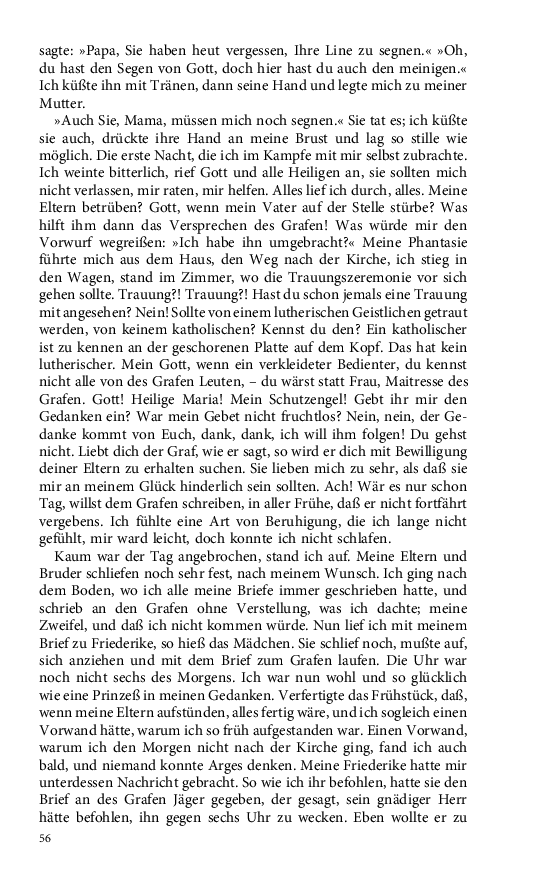 sagte: »Papa, Sie haben heut vergessen, Ihre Line zu segnen.« »Oh, du hast den Segen von Gott, doch hier hast du auch den meinigen.« Ich küßte ihn mit Tränen, dann seine Hand und legte mich zu meiner Mutter.

»Auch Sie, Mama, müssen mich noch segnen.« Sie tat es; ich küßte sie auch, drückte ihre Hand an meine Brust und lag so stille wie möglich. Die erste Nacht, die ich im Kampfe mit mir selbst zubrachte. Ich weinte bitterlich, rief Gott und alle Heiligen an, sie sollten mich nicht verlassen, mir raten, mir helfen. Alles lief ich durch, alles. Meine Eltern betrüben? Gott, wenn mein Vater auf der Stelle stürbe? Was hilft ihm dann das Versprechen des Grafen! Was würde mir den Vorwurf wegreißen: »Ich habe ihn umgebracht?« Meine Phantasie führte mich aus dem Haus, den Weg nach der Kirche, ich stieg in den Wagen, stand im Zimmer, wo die Trauungszeremonie vor sich gehen sollte. Trauung?! Trauung?! Hast du schon jemals eine Trauung mit angesehen? Nein! Sollte von einem lutherischen Geistlichen getraut werden, von keinem katholischen? Kennst du den? Ein katholischer ist zu kennen an der geschorenen Platte auf dem Kopf. Das hat kein lutherischer. Mein Gott, wenn ein verkleideter Bedienter, du kennst nicht alle von des Grafen Leuten, – du wärst statt Frau, Maitresse des Grafen. Gott! Heilige Maria! Mein Schutzengel! Gebt ihr mir den Gedanken ein? War mein Gebet nicht fruchtlos? Nein, nein, der Gedanke kommt von Euch, dank, dank, ich will ihm folgen! Du gehst nicht. Liebt dich der Graf, wie er sagt, so wird er dich mit Bewilligung deiner Eltern zu erhalten suchen. Sie lieben mich zu sehr, als daß sie mir an meinem Glück hinderlich sein sollten. Ach! Wär es nur schon Tag, willst dem Grafen schreiben, in aller Frühe, daß er nicht fortfährt vergebens. Ich fühlte eine Art von Beruhigung, die ich lange nicht gefühlt, mir ward leicht, doch konnte ich nicht schlafen.

Kaum war der Tag angebrochen, stand ich auf. Meine Eltern und Bruder schliefen noch sehr fest, nach meinem Wunsch. Ich ging nach dem Boden, wo ich alle meine Briefe immer geschrieben hatte, und schrieb an den Grafen ohne Verstellung, was ich dachte; meine Zweifel, und daß ich nicht kommen würde. Nun lief ich mit meinem Brief zu Friederike, so hieß das Mädchen. Sie schlief noch, mußte auf, sich anziehen und mit dem Brief zum Grafen laufen. Die Uhr war noch nicht sechs des Morgens. Ich war nun wohl und so glücklich wie eine Prinzeß in meinen Gedanken. Verfertigte das Frühstück, daß, wenn meine Eltern aufstünden, alles fertig wäre, und ich sogleich einen Vorwand hätte, warum ich so früh aufgestanden war. Einen Vorwand, warum ich den Morgen nicht nach der Kirche ging, fand ich auch bald, und niemand konnte Arges denken. Meine Friederike hatte mir unterdessen Nachricht gebracht. So wie ich ihr befohlen, hatte sie den Brief an des Grafen Jäger gegeben, der gesagt, sein gnädiger Herr hätte befohlen, ihn gegen sechs Uhr zu wecken. Eben wollte er zu

56